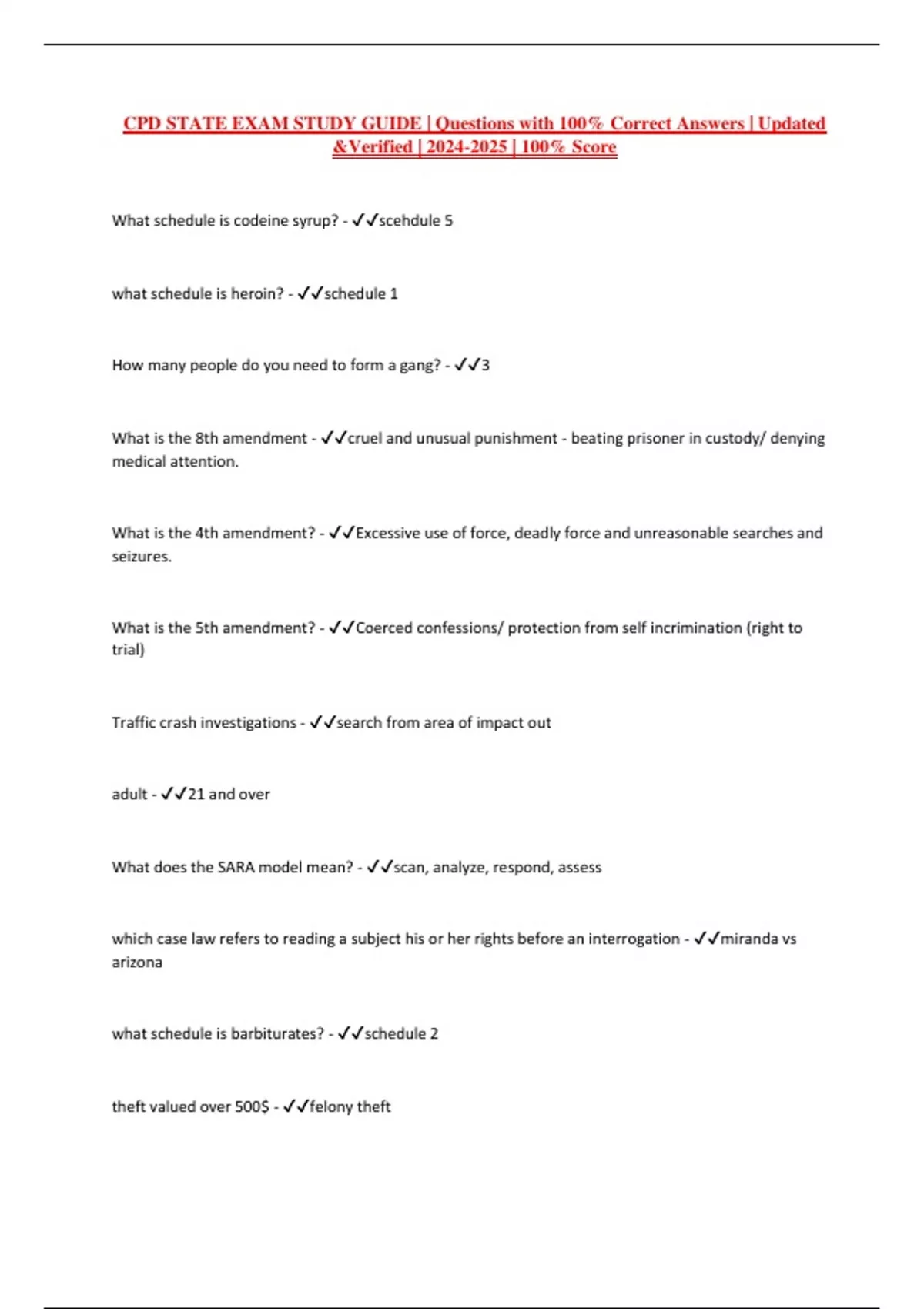 CPD STATE EXAM STUDY GUIDE | Questions with 100% Correct Answers | Updated &Verified | 2024-2025 | 100% Score

What schedule is codeine syrup? - ✓✓scehdule 5

what schedule is heroin? - ✓✓schedule 1

How many people do you need to form a gang? - ✓✓3

What is the 8th amendment - ✓✓cruel and unusual punishment - beating prisoner in custody/ denying medical attention.

What is the 4th amendment? - ✓✓Excessive use of force, deadly force and unreasonable searches and seizures.

What is the 5th amendment? - ✓✓Coerced confessions/ protection from self incrimination (right to trial)

Traffic crash investigations - ✓✓search from area of impact out

adult - ✓✓21 and over

What does the SARA model mean? - ✓✓scan, analyze, respond, assess

which case law refers to reading a subject his or her rights before an interrogation - ✓✓miranda vs arizona

what schedule is barbiturates? - ✓✓schedule 2

theft valued over 500$ - ✓✓felony theft